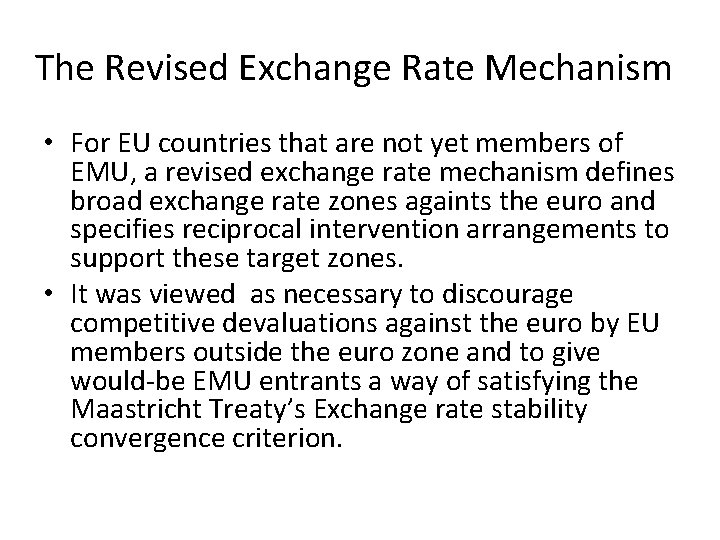 The Revised Exchange Rate Mechanism

• For EU countries that are not yet members of EMU, a revised exchange rate mechanism defines broad exchange rate zones againts the euro and specifies reciprocal intervention arrangements to support these target zones.
• It was viewed as necessary to discourage competitive devaluations against the euro by EU members outside the euro zone and to give would-be EMU entrants a way of satisfying the Maastricht Treaty's Exchange rate stability convergence criterion.